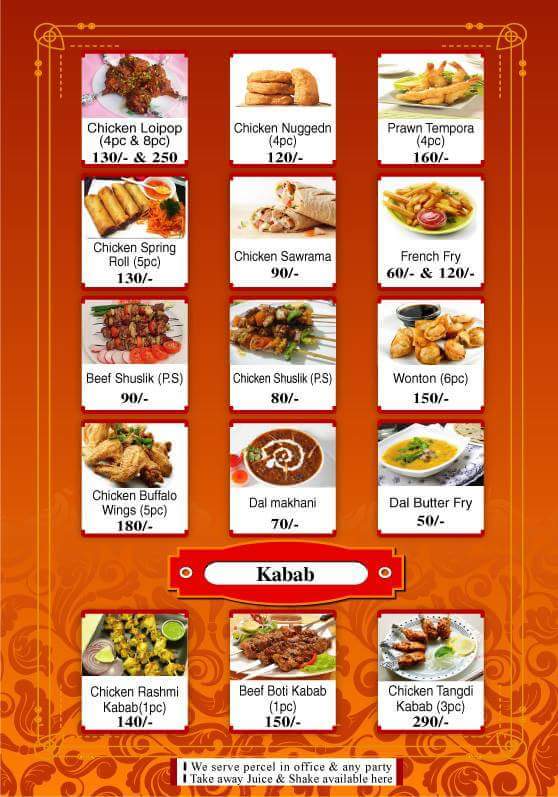 Chicken Loipop (4pc & 8pc)
130/- & 250

Chicken Nuggedn (4pc)
120/-

Prawn Tempora (4pc)
160/-

Chicken Spring Roll (5pc)
130/-

Chicken Sawrama
90/-

French Fry
60/- & 120/-

Beef Shuslik (P.S)
90/-

Chicken Shuslik (P.S)
80/-

Wonton (6pc)
150/-

Chicken Buffalo Wings (5pc)
180/-

Dal makhani
70/-

Dal Butter Fry
50/-

Kabab

Chicken Rashmi Kabab(1pc)
140/-

Beef Boti Kabab (1pc)
150/-

Chicken Tangdi Kabab (3pc)
290/-

We serve percel in office & any party
Take away Juice & Shake available here